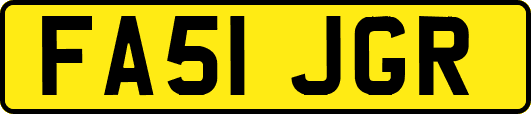 FA51 JGR